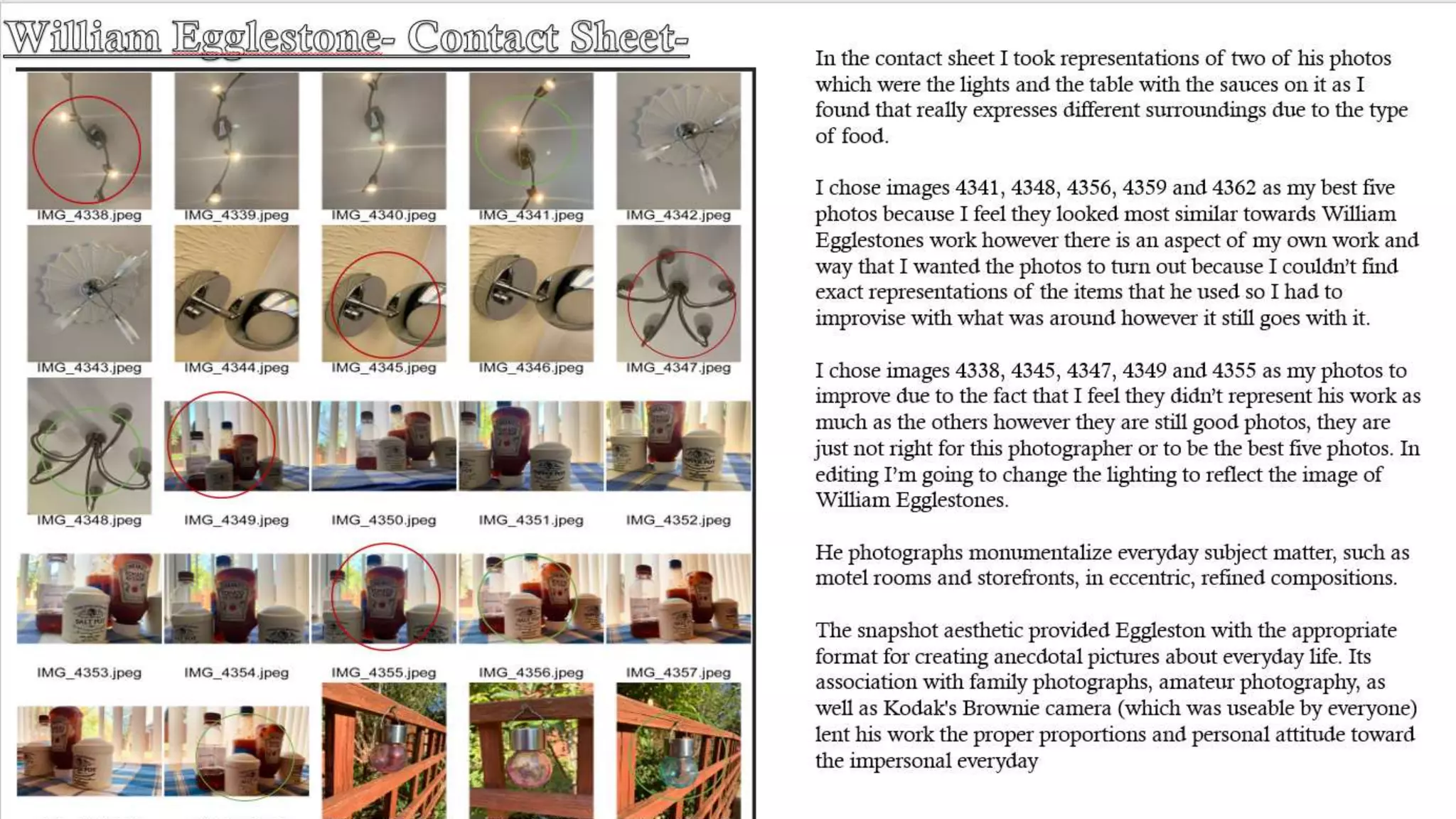 William Egglestone- Contact Sheet-

IMG_4338.jpeg IMG_4339.jpeg IMG_4340.jpeg IMG_4341.jpeg IMG_4342.jpeg

IMG_4343.jpeg IMG_4344.jpeg IMG_4345.jpeg IMG_4346.jpeg IMG_4347.jpeg

IMG_4348.jpeg IMG_4349.jpeg IMG_4350.jpeg IMG_4351.jpeg IMG_4352.jpeg

IMG_4353.jpeg IMG_4354.jpeg IMG_4355.jpeg IMG_4356.jpeg IMG_4357.jpeg

In the contact sheet I took representations of two of his photos which were the lights and the table with the sauces on it as I found that really expresses different surroundings due to the type of food.

I chose images 4341, 4348, 4356, 4359 and 4362 as my best five photos because I feel they looked most similar towards William Egglestones work however there is an aspect of my own work and way that I wanted the photos to turn out because I couldn't find exact representations of the items that he used so I had to improvise with what was around however it still goes with it.

I chose images 4338, 4345, 4347, 4349 and 4355 as my photos to improve due to the fact that I feel they didn't represent his work as much as the others however they are still good photos, they are just not right for this photographer or to be the best five photos. In editing I'm going to change the lighting to reflect the image of William Egglestones.

He photographs monumentalize everyday subject matter, such as motel rooms and storefronts, in eccentric, refined compositions.

The snapshot aesthetic provided Eggleston with the appropriate format for creating anecdotal pictures about everyday life. Its association with family photographs, amateur photography, as well as Kodak's Brownie camera (which was useable by everyone) lent his work the proper proportions and personal attitude toward the impersonal everyday